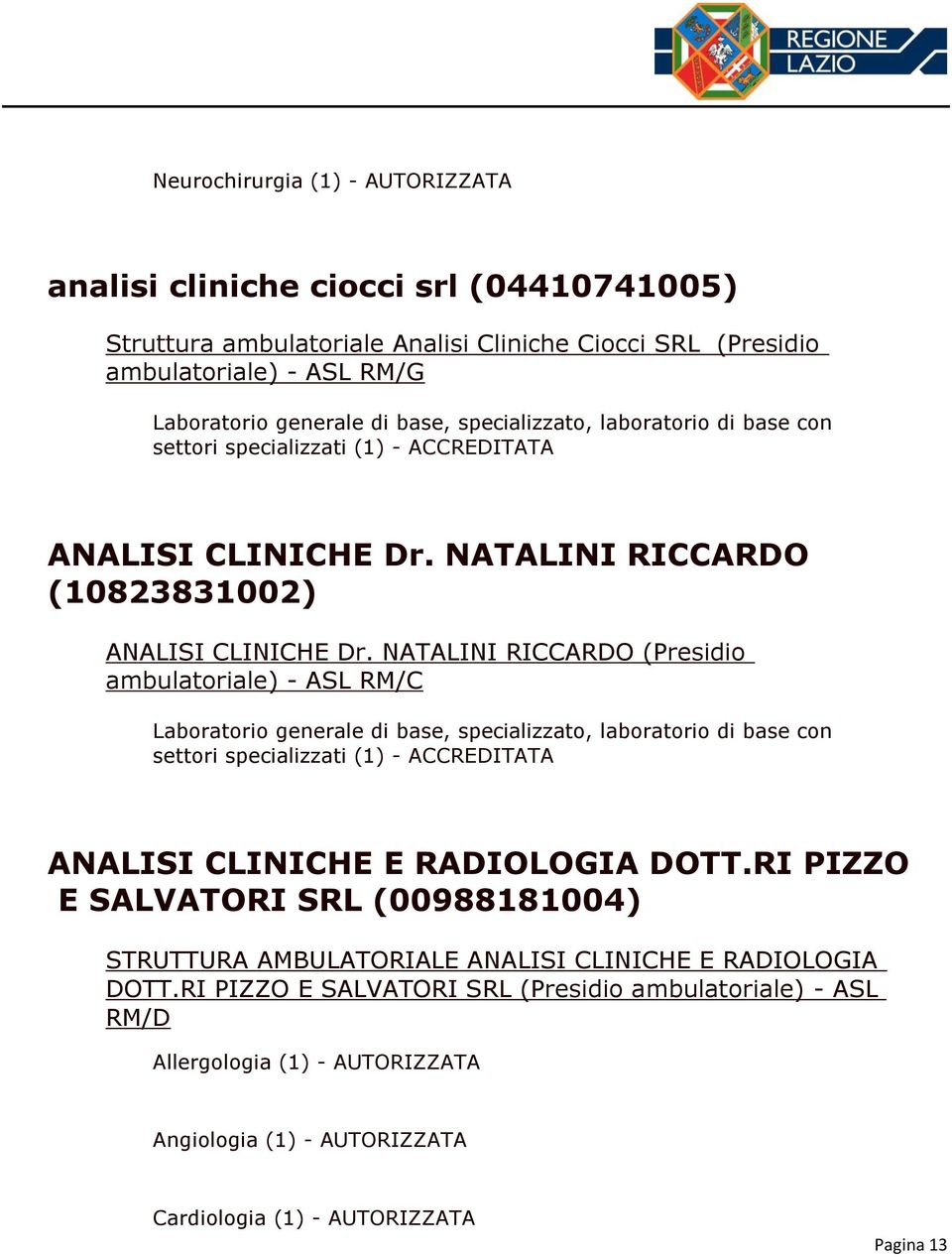 REGIONE LAZIO

Neurochirurgia (1) - AUTORIZZATA

analisi cliniche ciocci srl (04410741005)

Struttura ambulatoriale Analisi Cliniche Ciocci SRL (Presidio ambulatoriale) - ASL RM/G

Laboratorio generale di base, specializzato, laboratorio di base con settori specializzati (1) - ACCREDITATA

ANALISI CLINICHE Dr. NATALINI RICCARDO (10823831002)

ANALISI CLINICHE Dr. NATALINI RICCARDO (Presidio ambulatoriale) - ASL RM/C

Laboratorio generale di base, specializzato, laboratorio di base con settori specializzati (1) - ACCREDITATA

ANALISI CLINICHE E RADIOLOGIA DOTT.RI PIZZO E SALVATORI SRL (00988181004)

STRUTTURA AMBULATORIALE ANALISI CLINICHE E RADIOLOGIA DOTT.RI PIZZO E SALVATORI SRL (Presidio ambulatoriale) - ASL RM/D

Allergologia (1) - AUTORIZZATA

Angiologia (1) - AUTORIZZATA

Cardiologia (1) - AUTORIZZATA

Pagina 13